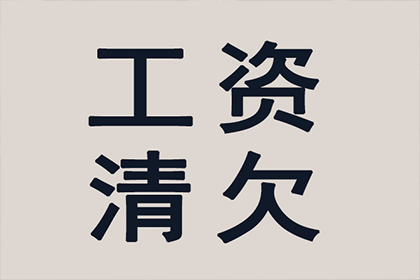 工资
清欠